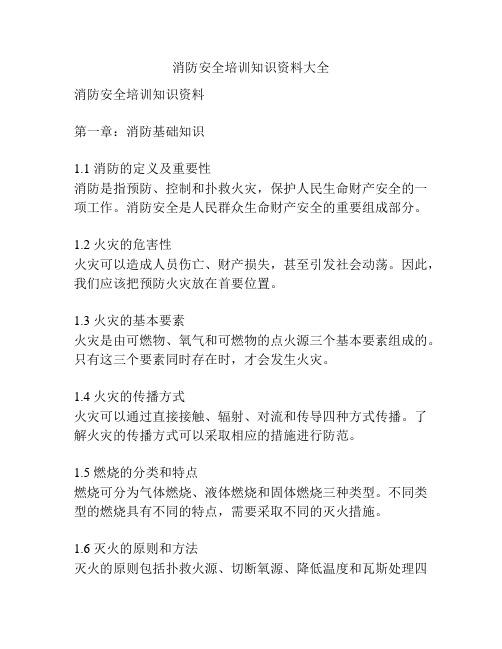 消防安全培训知识资料大全

消防安全培训知识资料

第一章：消防基础知识

1.1 消防的定义及重要性
消防是指预防、控制和扑救火灾，保护人民生命财产安全的一项工作。消防安全是人民群众生命财产安全的重要组成部分。

1.2 火灾的危害性
火灾可以造成人员伤亡、财产损失，甚至引发社会动荡。因此，我们应该把预防火灾放在首要位置。

1.3 火灾的基本要素
火灾是由可燃物、氧气和可燃物的点火源三个基本要素组成的。只有这三个要素同时存在时，才会发生火灾。

1.4 火灾的传播方式
火灾可以通过直接接触、辐射、对流和传导四种方式传播。了解火灾的传播方式可以采取相应的措施进行防范。

1.5 燃烧的分类和特点
燃烧可分为气体燃烧、液体燃烧和固体燃烧三种类型。不同类型的燃烧具有不同的特点，需要采取不同的灭火措施。

1.6 灭火的原则和方法
灭火的原则包括扑救火源、切断氧源、降低温度和瓦斯处理四